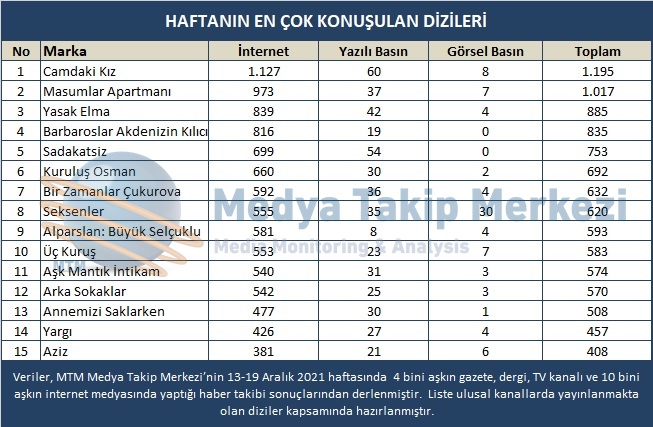 HAFTANIN EN ÇOK KONUŞULAN DİZİLERİ

| No | Marka | İnternet | Yazılı Basın | Görsel Basın | Toplam |
|---|---|---|---|---|---|
| 1 | Camdaki Kız | 1.127 | 60 | 8 | 1.195 |
| 2 | Masumlar Apartmanı | 973 | 37 | 7 | 1.017 |
| 3 | Yasak Elma | 839 | 42 | 4 | 885 |
| 4 | Barbaroslar Akdenizin Kılıcı | 816 | 19 | 0 | 835 |
| 5 | Sadakatsiz | 699 | 54 | 0 | 753 |
| 6 | Kuruluş Osman | 660 | 30 | 2 | 692 |
| 7 | Bir Zamanlar Çukurova | 592 | 36 | 4 | 632 |
| 8 | Seksenler | 555 | 35 | 30 | 620 |
| 9 | Alparslan: Büyük Selçuklu | 581 | 8 | 4 | 593 |
| 10 | Üç Kuruş | 553 | 23 | 7 | 583 |
| 11 | Aşk Mantık İntikam | 540 | 31 | 3 | 574 |
| 12 | Arka Sokaklar | 542 | 25 | 3 | 570 |
| 13 | Annemizi Saklarken | 477 | 30 | 1 | 508 |
| 14 | Yargı | 426 | 27 | 4 | 457 |
| 15 | Aziz | 381 | 21 | 6 | 408 |

Medya Takip Merkezi
Media Monitoring & Analysis
MTM

Veriler, MTM Medya Takip Merkezi'nin 13-19 Aralık 2021 haftasında 4 bini aşkın gazete, dergi, TV kanalı ve 10 bini aşkın internet medyasında yaptığı haber takibi sonuçlarından derlenmiştir. Liste ulusal kanallarda yayınlanmakta olan diziler kapsamında hazırlanmıştır.